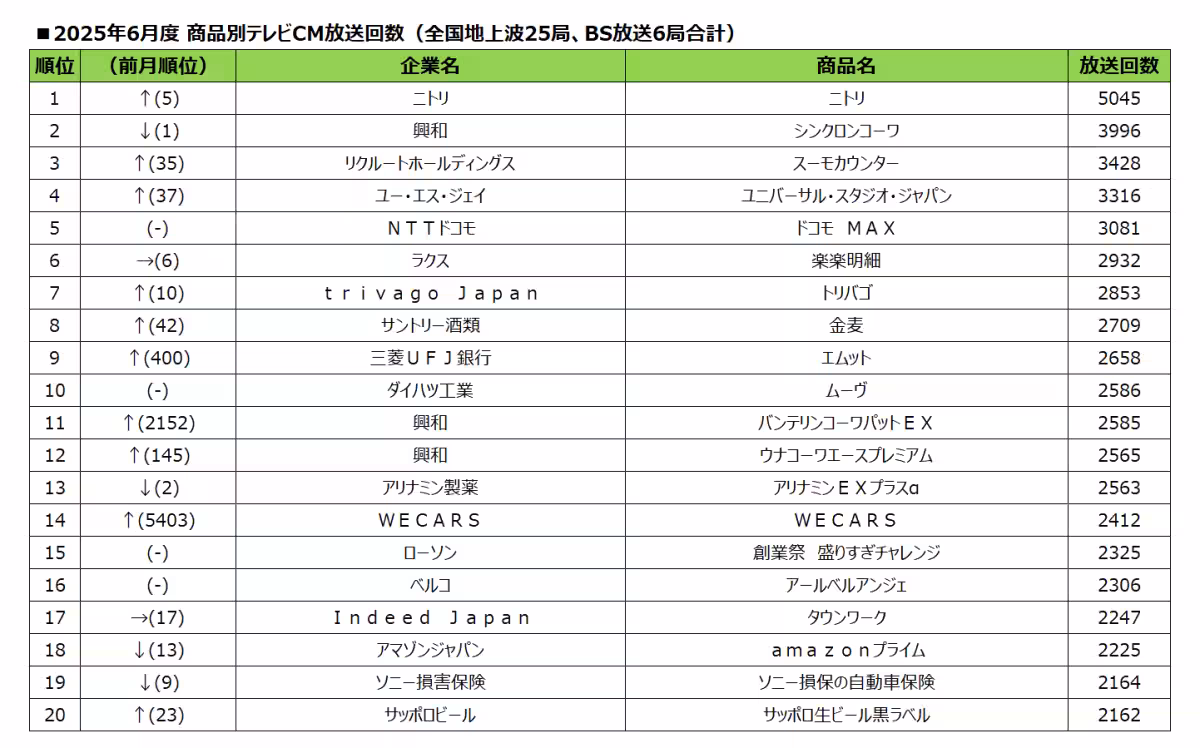 ■2025年6月度 商品別テレビCM放送回数（全国地上波25局、BS放送6局合計）

| 順位 | （前月順位） | 企業名 | 商品名 | 放送回数 |
|---|---|---|---|---|
| 1 | ↑(5) | ニトリ | ニトリ | 5045 |
| 2 | ↓(1) | 興和 | シンクロンコーワ | 3996 |
| 3 | ↑(35) | リクルートホールディングス | スーモカウンター | 3428 |
| 4 | ↑(37) | ユー・エス・ジェイ | ユニバーサル・スタジオ・ジャパン | 3316 |
| 5 | (-) | ＮＴＴドコモ | ドコモ ＭＡＸ | 3081 |
| 6 | →(6) | ラクス | 楽楽明細 | 2932 |
| 7 | ↑(10) | ｔｒｉｖａｇｏ Ｊａｐａｎ | トリバゴ | 2853 |
| 8 | ↑(42) | サントリー酒類 | 金麦 | 2709 |
| 9 | ↑(400) | 三菱ＵＦＪ銀行 | エムット | 2658 |
| 10 | (-) | ダイハツ工業 | ムーヴ | 2586 |
| 11 | ↑(2152) | 興和 | バンテリンコーワパットＥＸ | 2585 |
| 12 | ↑(145) | 興和 | ウナコーワエースプレミアム | 2565 |
| 13 | ↓(2) | アリナミン製薬 | アリナミンＥＸプラスα | 2563 |
| 14 | ↑(5403) | ＷＥＣＡＲＳ | ＷＥＣＡＲＳ | 2412 |
| 15 | (-) | ローソン | 創業祭 盛りすぎチャレンジ | 2325 |
| 16 | (-) | ベルコ | アールベルアンジェ | 2306 |
| 17 | →(17) | Ｉｎｄｅｅｄ Ｊａｐａｎ | タウンワーク | 2247 |
| 18 | ↓(13) | アマゾンジャパン | ａｍａｚｏｎプライム | 2225 |
| 19 | ↓(9) | ソニー損害保険 | ソニー損保の自動車保険 | 2164 |
| 20 | ↑(23) | サッポロビール | サッポロ生ビール黒ラベル | 2162 |